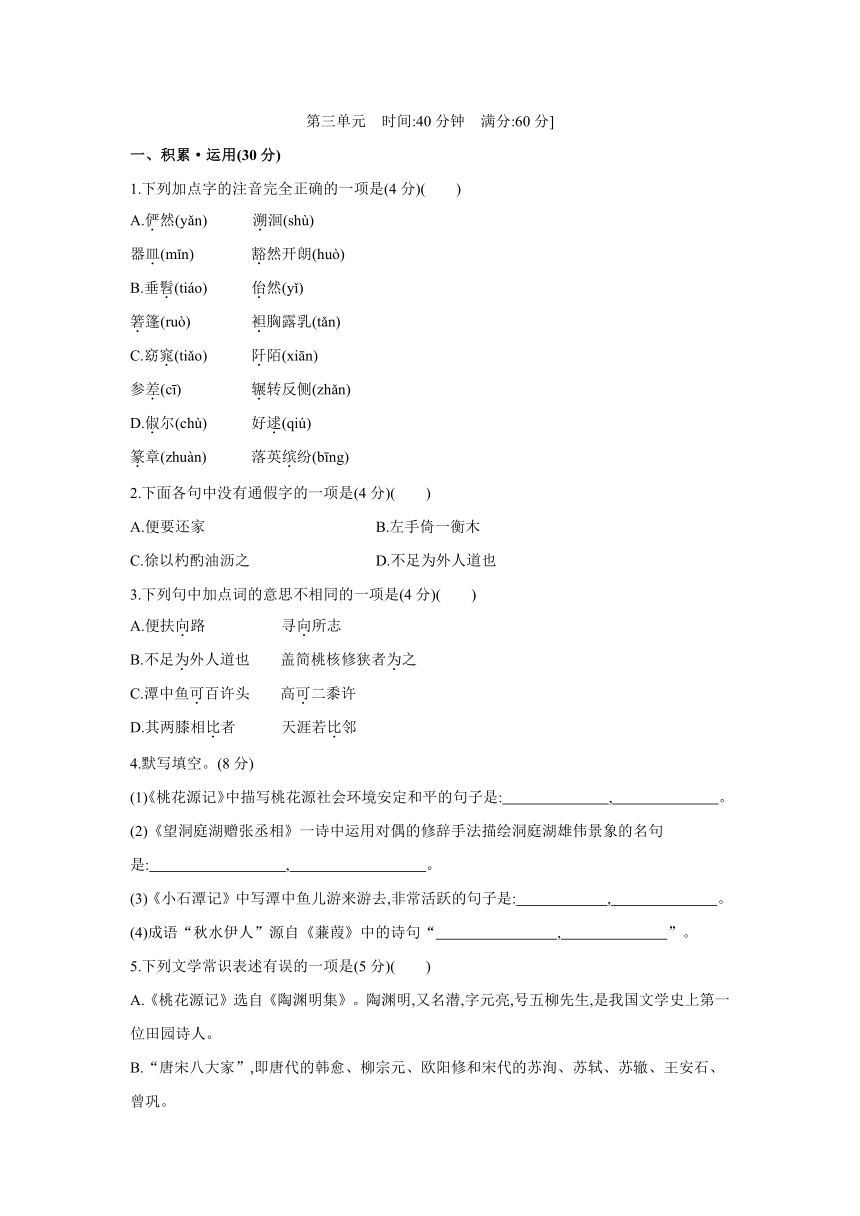 第三单元　时间:40 分钟　满分:60 分]

一、积累·运用(30 分)

1.下列加点字的注音完全正确的一项是(4 分)(　　)

A.俨然(yǎn)　　溯洄(shù)

器皿(mǐn)　　豁然开朗(huò)

B.垂髫(tiáo)　　怡然(yī)

箬篷(ruò)　　袒胸露乳(tǎn)

C.窈窕(tiǎo)　　阡陌(xiān)

参差(cī)　　辗转反侧(zhǎn)

D.俶尔(chù)　　好逑(qiú)

篆章(zhuàn)　　落英缤纷(bīng)

2.下面各句中没有通假字的一项是(4 分)(　　)

A.便要还家　　B.左手倚一衡木

C.徐以杓酌油沥之　　D.不足为外人道也

3.下列句中加点词的意思不相同的一项是(4 分)(　　)

A.便扶向路　　寻向所志

B.不足为外人道也　　盖简桃核修狭者为之

C.潭中鱼可百许头　　高可二黍许

D.其两膝相比者　　天涯若比邻

4.默写填空。(8 分)

(1)《桃花源记》中描写桃花源社会环境安定和平的句子是:______________,______________。

(2)《望洞庭湖赠张丞相》一诗中运用对偶的修辞手法描绘洞庭湖雄伟景象的名句是:__________________,__________________。

(3)《小石潭记》中写潭中鱼儿游来游去,非常活跃的句子是:____________,______________。

(4)成语“秋水伊人”源自《蒹葭》中的诗句“________________,______________”。

5.下列文学常识表述有误的一项是(5 分)(　　)

A.《桃花源记》选自《陶渊明集》。陶渊明,又名潜,字元亮,号五柳先生,是我国文学史上第一位田园诗人。

B.“唐宋八大家”,即唐代的韩愈、柳宗元、欧阳修和宋代的苏洵、苏轼、苏辙、王安石、曾巩。